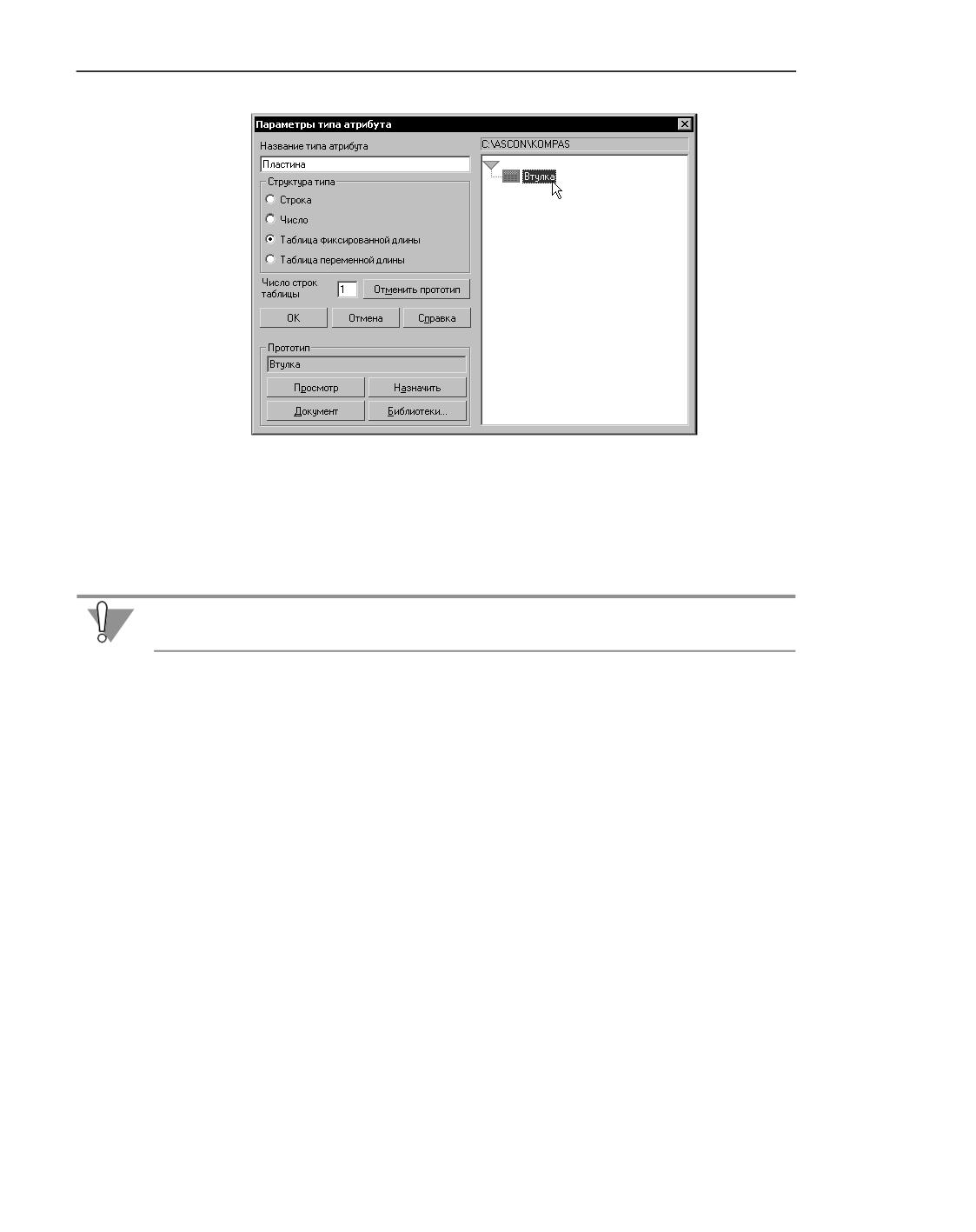 Параметры типа атрибута

Название типа атрибута
Пластина
Структура типа
Строка
Число
Таблица фиксированной длины
Таблица переменной длины
Число строк таблицы
1
Отменить прототип
OK
Отмена
Справка
Прототип
Втулка
Просмотр
Назначить
Документ
Библиотеки...

C:\ASCON\KOMPAS
Втулка